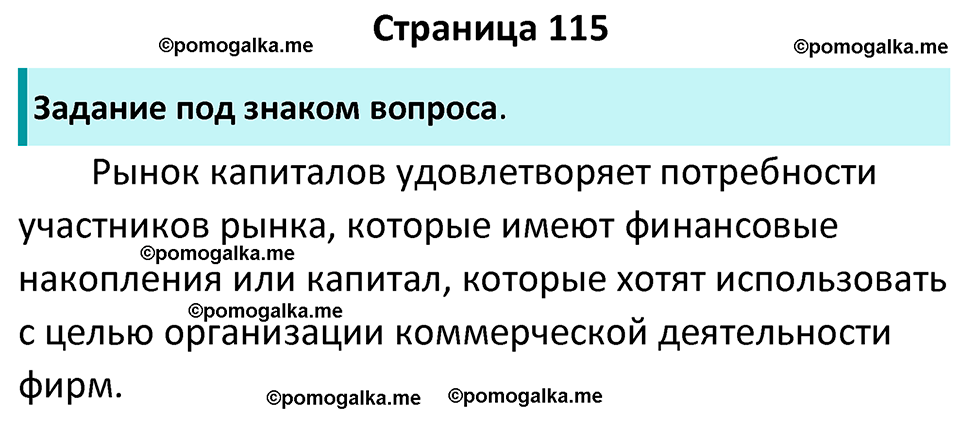 ©pomogalka.me

Страница 115

©pomogalka.me

Задание под знаком вопроса.

Рынок капиталов удовлетворяет потребности участников рынка, которые имеют финансовые накопления или капитал, которые хотят использовать с целью организации коммерческой деятельности фирм.

©pomogalka.me

©pomogalka.me

©pomogalka.me ©pomogalka.me